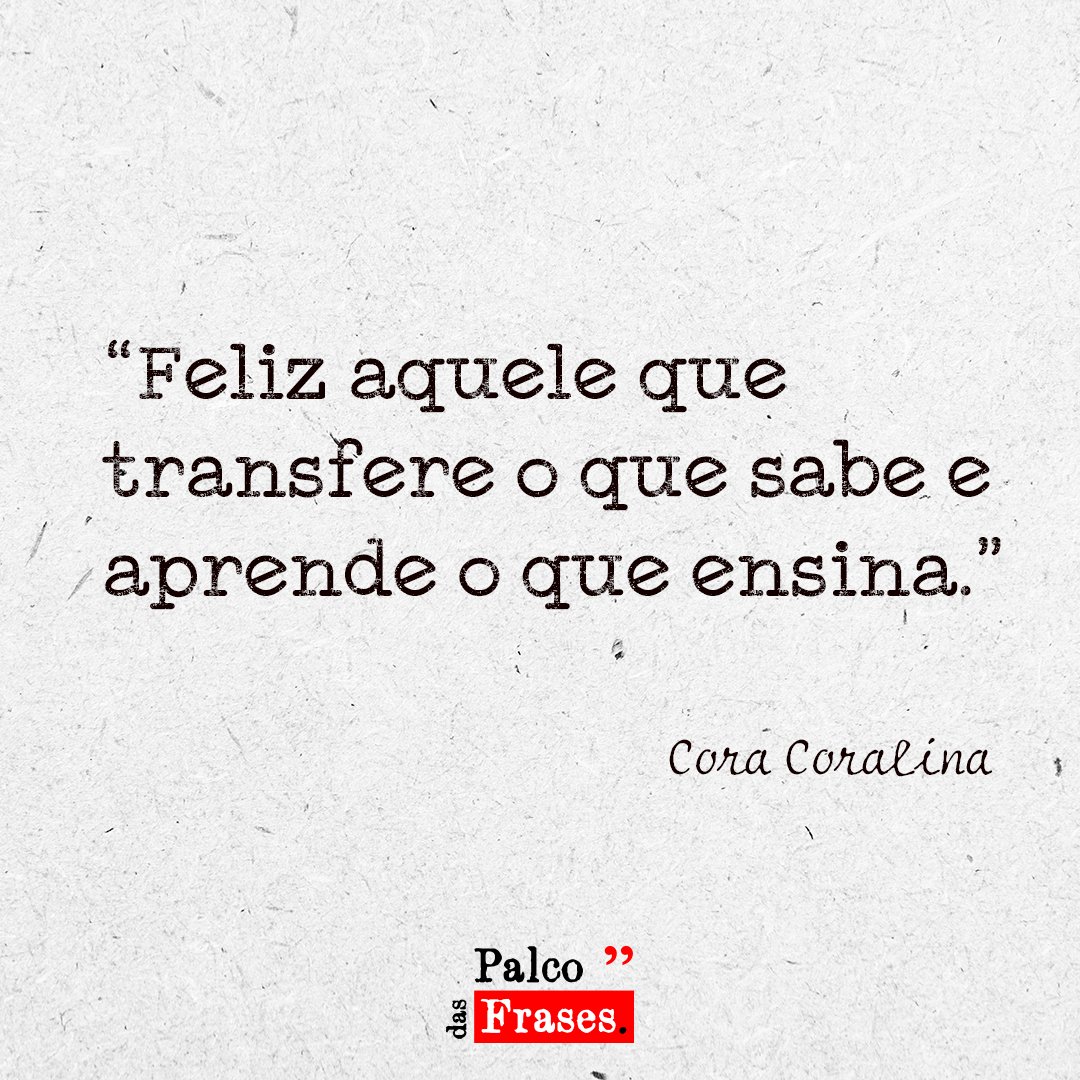 “Feliz aquele que transfere o que sabe e aprende o que ensina.”

Cora Coralina

Palco ”
das Frases.